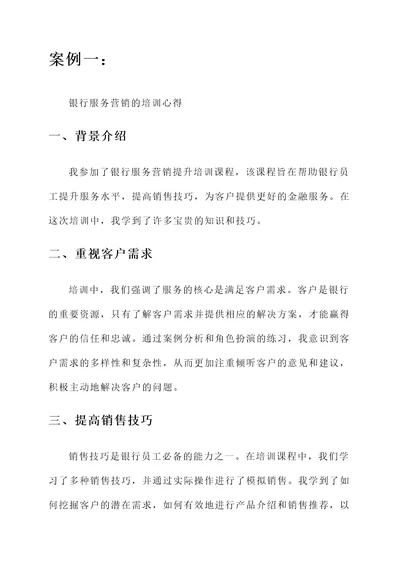 案例一：

银行服务营销的培训心得

一、背景介绍

我参加了银行服务营销提升培训课程，该课程旨在帮助银行员工提升服务水平，提高销售技巧，为客户提供更好的金融服务。在这次培训中，我学到了许多宝贵的知识和技巧。

二、重视客户需求

培训中，我们强调了服务的核心是满足客户需求。客户是银行的重要资源，只有了解客户需求并提供相应的解决方案，才能赢得客户的信任和忠诚。通过案例分析和角色扮演的练习，我意识到客户需求的多样性和复杂性，从而更加注重倾听客户的意见和建议，积极主动地解决客户的问题。

三、提高销售技巧

销售技巧是银行员工必备的能力之一。在培训课程中，我们学习了多种销售技巧，并通过实际操作进行了模拟销售。我学到了如何挖掘客户的潜在需求，如何有效地进行产品介绍和销售推荐，以